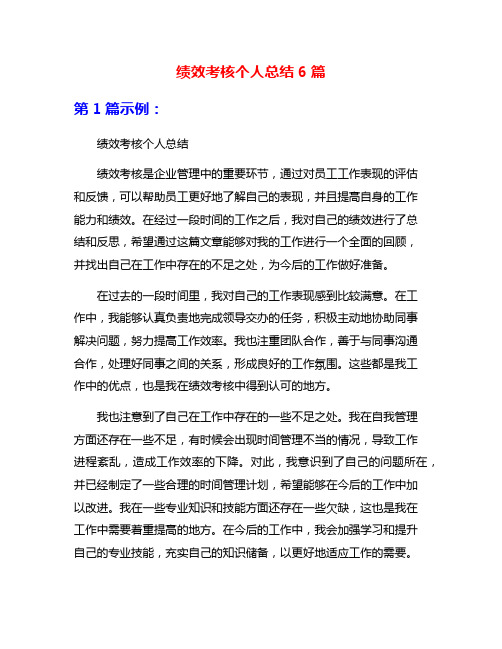 绩效考核个人总结 6 篇

第 1 篇示例：

绩效考核个人总结

绩效考核是企业管理中的重要环节，通过对员工工作表现的评估和反馈，可以帮助员工更好地了解自己的表现，并且提高自身的工作能力和绩效。在经过一段时间的工作之后，我对自己的绩效进行了总结和反思，希望通过这篇文章能够对我的工作进行一个全面的回顾，并找出自己在工作中存在的不足之处，为今后的工作做好准备。

在过去的一段时间里，我对自己的工作表现感到比较满意。在工作中，我能够认真负责地完成领导交办的任务，积极主动地协助同事解决问题，努力提高工作效率。我也注重团队合作，善于与同事沟通合作，处理好同事之间的关系，形成良好的工作氛围。这些都是我工作中的优点，也是我在绩效考核中得到认可的地方。

我也注意到了自己在工作中存在的一些不足之处。我在自我管理方面还存在一些不足，有时候会出现时间管理不当的情况，导致工作进程紊乱，造成工作效率的下降。对此，我意识到了自己的问题所在，并已经制定了一些合理的时间管理计划，希望能够在今后的工作中加以改进。我在一些专业知识和技能方面还存在一些欠缺，这也是我在工作中需要着重提高的地方。在今后的工作中，我会加强学习和提升自己的专业技能，充实自己的知识储备，以更好地适应工作的需要。